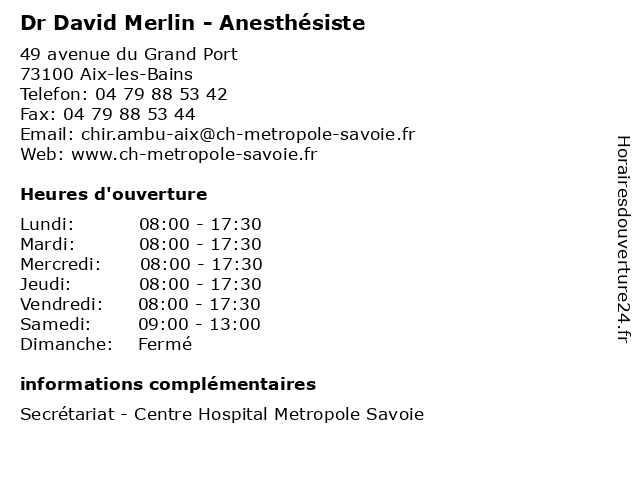 Dr David Merlin - Anesthésiste

49 avenue du Grand Port
73100 Aix-les-Bains
Telefon: 04 79 88 53 42
Fax: 04 79 88 53 44
Email: chir.ambu-aix@ch-metropole-savoie.fr
Web: www.ch-metropole-savoie.fr

Heures d'ouverture

| | |
|---|---|
| Lundi: | 08:00 - 17:30 |
| Mardi: | 08:00 - 17:30 |
| Mercredi: | 08:00 - 17:30 |
| Jeudi: | 08:00 - 17:30 |
| Vendredi: | 08:00 - 17:30 |
| Samedi: | 09:00 - 13:00 |
| Dimanche: | Fermé |

informations complémentaires

Secrétariat - Centre Hospital Metropole Savoie

Horairesdouverture24.fr